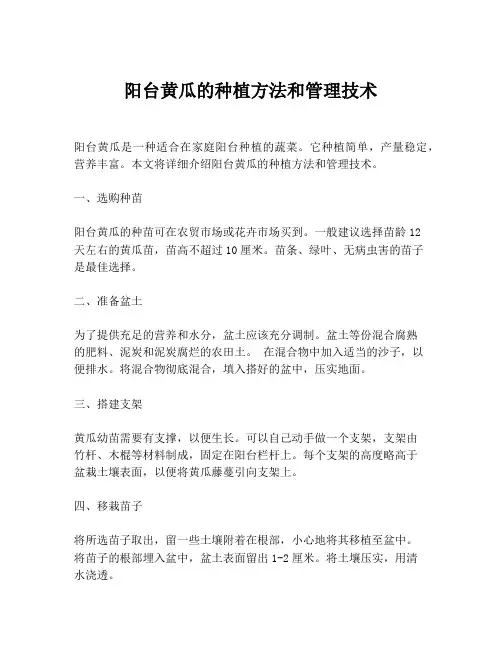 阳台黄瓜的种植方法和管理技术

阳台黄瓜是一种适合在家庭阳台种植的蔬菜。它种植简单，产量稳定，营养丰富。本文将详细介绍阳台黄瓜的种植方法和管理技术。

一、选购种苗

阳台黄瓜的种苗可在农贸市场或花卉市场买到。一般建议选择苗龄 12 天左右的黄瓜苗，苗高不超过 10 厘米。苗条、绿叶、无病虫害的苗子是最佳选择。

二、准备盆土

为了提供充足的营养和水分，盆土应该充分调制。盆土等份混合腐熟的肥料、泥炭和泥炭腐烂的农田土。 在混合物中加入适当的沙子，以便排水。将混合物彻底混合，填入搭好的盆中，压实地面。

三、搭建支架

黄瓜幼苗需要有支撑，以便生长。可以自己动手做一个支架，支架由竹杆、木棍等材料制成，固定在阳台栏杆上。每个支架的高度略高于盆栽土壤表面，以便将黄瓜藤蔓引向支架上。

四、移栽苗子

将所选苗子取出，留一些土壤附着在根部，小心地将其移植至盆中。将苗子的根部埋入盆中，盆土表面留出 1-2 厘米。将土壤压实，用清水浇透。